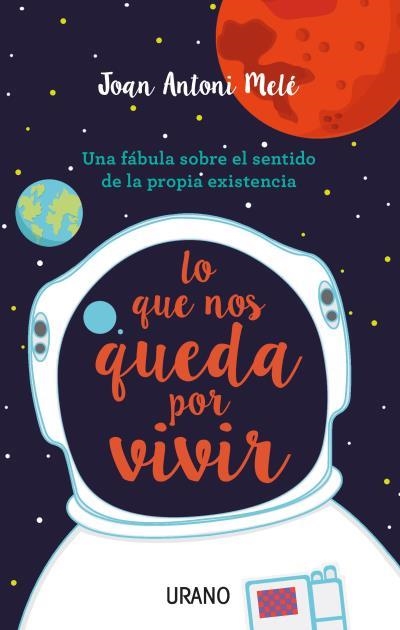 Joan Antoni Melé

Una fábula sobre el sentido de la propia existencia

lo que nos queda por vivir

URANO